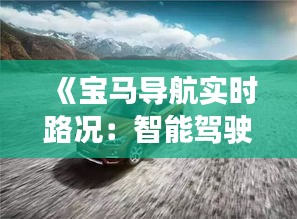 《宝马导航实时路况：智能驾驶